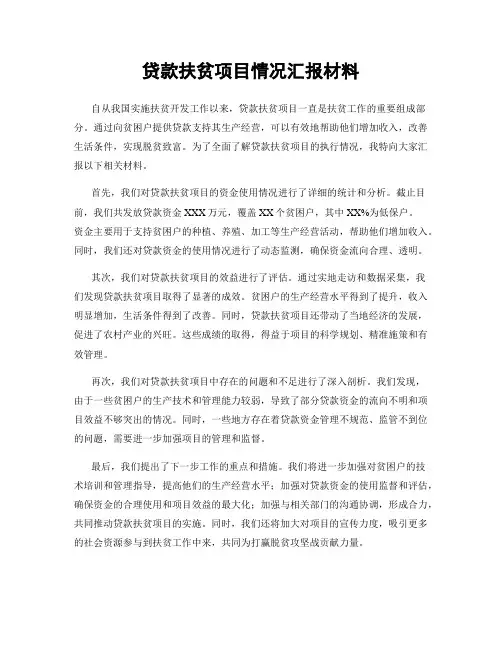 贷款扶贫项目情况汇报材料

自从我国实施扶贫开发工作以来，贷款扶贫项目一直是扶贫工作的重要组成部分。通过向贫困户提供贷款支持其生产经营，可以有效地帮助他们增加收入，改善生活条件，实现脱贫致富。为了全面了解贷款扶贫项目的执行情况，我特向大家汇报以下相关材料。

首先，我们对贷款扶贫项目的资金使用情况进行了详细的统计和分析。截止目前，我们共发放贷款资金 XXX 万元，覆盖 XX 个贫困户，其中 XX%为低保户。资金主要用于支持贫困户的种植、养殖、加工等生产经营活动，帮助他们增加收入。同时，我们还对贷款资金的使用情况进行了动态监测，确保资金流向合理、透明。

其次，我们对贷款扶贫项目的效益进行了评估。通过实地走访和数据采集，我们发现贷款扶贫项目取得了显著的成效。贫困户的生产经营水平得到了提升，收入明显增加，生活条件得到了改善。同时，贷款扶贫项目还带动了当地经济的发展，促进了农村产业的兴旺。这些成绩的取得，得益于项目的科学规划、精准施策和有效管理。

再次，我们对贷款扶贫项目中存在的问题和不足进行了深入剖析。我们发现，由于一些贫困户的生产技术和管理能力较弱，导致了部分贷款资金的流向不明和项目效益不够突出的情况。同时，一些地方存在着贷款资金管理不规范、监管不到位的问题，需要进一步加强项目的管理和监督。

最后，我们提出了下一步工作的重点和措施。我们将进一步加强对贫困户的技术培训和管理指导，提高他们的生产经营水平；加强对贷款资金的使用监督和评估，确保资金的合理使用和项目效益的最大化；加强与相关部门的沟通协调，形成合力，共同推动贷款扶贫项目的实施。同时，我们还将加大对项目的宣传力度，吸引更多的社会资源参与到扶贫工作中来，共同为打赢脱贫攻坚战贡献力量。